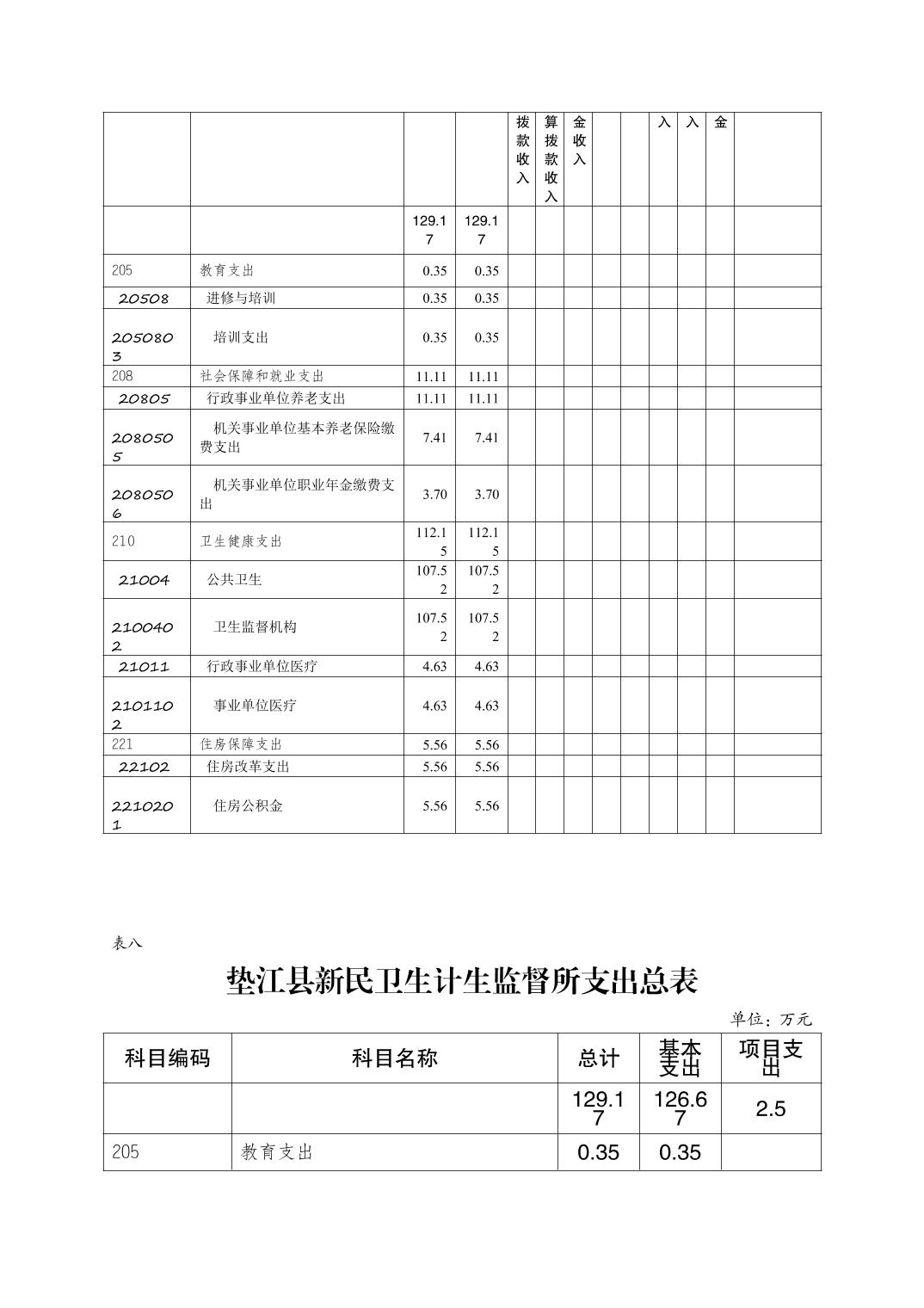 | | | | | 拨款收入 | 算拨款收入 | 金收入 | | | 入 | 入 | 金 | |
|---|---|---|---|---|---|---|---|---|---|---|---|---|
| | | 129.17 | 129.17 | | | | | | | | | |
| 205 | 教育支出 | 0.35 | 0.35 | | | | | | | | | |
| 20508 | 进修与培训 | 0.35 | 0.35 | | | | | | | | | |
| 2050803 | 培训支出 | 0.35 | 0.35 | | | | | | | | | |
| 208 | 社会保障和就业支出 | 11.11 | 11.11 | | | | | | | | | |
| 20805 | 行政事业单位养老支出 | 11.11 | 11.11 | | | | | | | | | |
| 2080505 | 机关事业单位基本养老保险缴费支出 | 7.41 | 7.41 | | | | | | | | | |
| 2080506 | 机关事业单位职业年金缴费支出 | 3.70 | 3.70 | | | | | | | | | |
| 210 | 卫生健康支出 | 112.15 | 112.15 | | | | | | | | | |
| 21004 | 公共卫生 | 107.52 | 107.52 | | | | | | | | | |
| 2100402 | 卫生监督机构 | 107.52 | 107.52 | | | | | | | | | |
| 21011 | 行政事业单位医疗 | 4.63 | 4.63 | | | | | | | | | |
| 2101102 | 事业单位医疗 | 4.63 | 4.63 | | | | | | | | | |
| 221 | 住房保障支出 | 5.56 | 5.56 | | | | | | | | | |
| 22102 | 住房改革支出 | 5.56 | 5.56 | | | | | | | | | |
| 2210201 | 住房公积金 | 5.56 | 5.56 | | | | | | | | | |

表八

垫江县新民卫生计生监督所支出总表

单位：万元

| 科目编码 | 科目名称 | 总计 | 基本支出 | 项目支出 |
|---|---|---|---|---|
| | | 129.17 | 126.67 | 2.5 |
| 205 | 教育支出 | 0.35 | 0.35 | |